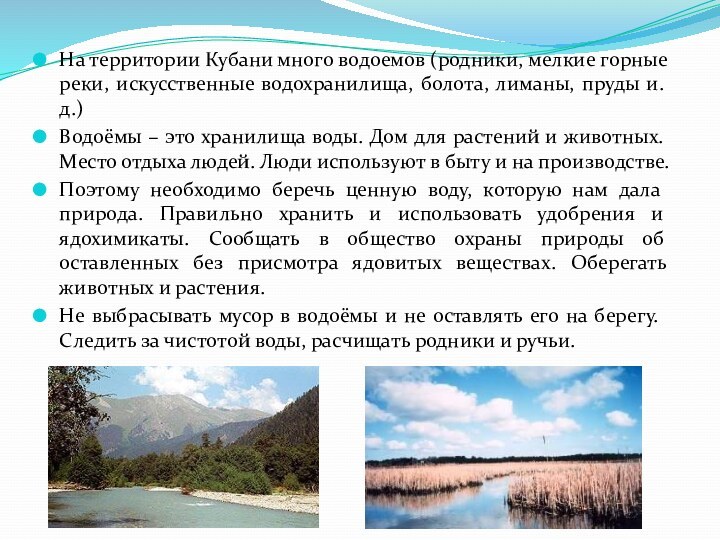 На территории Кубани много водоемов (родники, мелкие горные реки, искусственные водохранилища, болота, лиманы, пруды и. д.)

Водоёмы – это хранилища воды. Дом для растений и животных. Место отдыха людей. Люди используют в быту и на производстве.

Поэтому необходимо беречь ценную воду, которую нам дала природа. Правильно хранить и использовать удобрения и ядохимикаты. Сообщать в общество охраны природы об оставленных без присмотра ядовитых веществах. Оберегать животных и растения.

Не выбрасывать мусор в водоёмы и не оставлять его на берегу. Следить за чистотой воды, расчищать родники и ручьи.